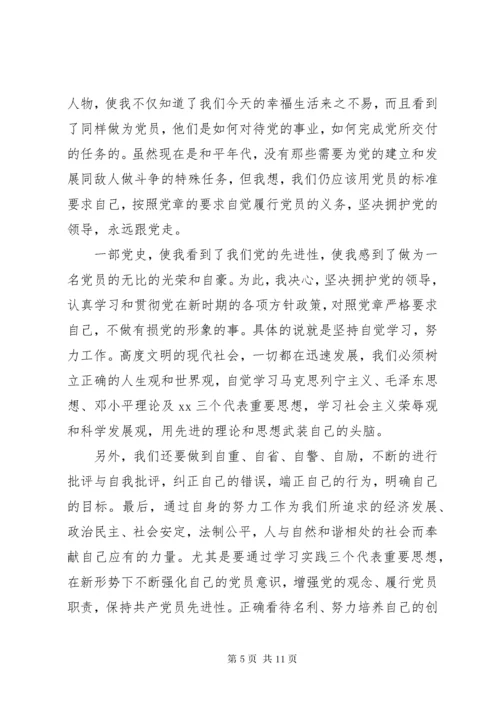 人物，使我不仅知道了我们今天的幸福生活来之不易，而且看到了同样做为党员，他们是如何对待党的事业，如何完成党所交付的任务的。虽然现在是和平年代，没有那些需要为党的建立和发展同敌人做斗争的特殊任务，但我想，我们仍应该用党员的标准要求自己，按照党章的要求自觉履行党员的义务，坚决拥护党的领导，永远跟党走。

一部党史，使我看到了我们党的先进性，使我感到了做为一名党员的无比的光荣和自豪。为此，我决心，坚决拥护党的领导，认真学习和贯彻党在新时期的各项方针政策，对照党章严格要求自己，不做有损党的形象的事。具体的说就是坚持自觉学习，努力工作。高度文明的现代社会，一切都在迅速发展，我们必须树立正确的人生观和世界观，自觉学习马克思列宁主义、毛泽东思想、邓小平理论及 xx 三个代表重要思想，学习社会主义荣辱观和科学发展观，用先进的理论和思想武装自己的头脑。

另外，我们还要做到自重、自省、自警、自励，不断的进行批评与自我批评，纠正自己的错误，端正自己的行为，明确自己的目标。最后，通过自身的努力工作为我们所追求的经济发展、政治民主、社会安定，法制公平，人与自然和谐相处的社会而奉献自己应有的力量。尤其是要通过学习实践三个代表重要思想，在新形势下不断强化自己的党员意识，增强党的观念、履行党员职责，保持共产党员先进性。正确看待名利、努力培养自己的创

第 5 页 共 11 页